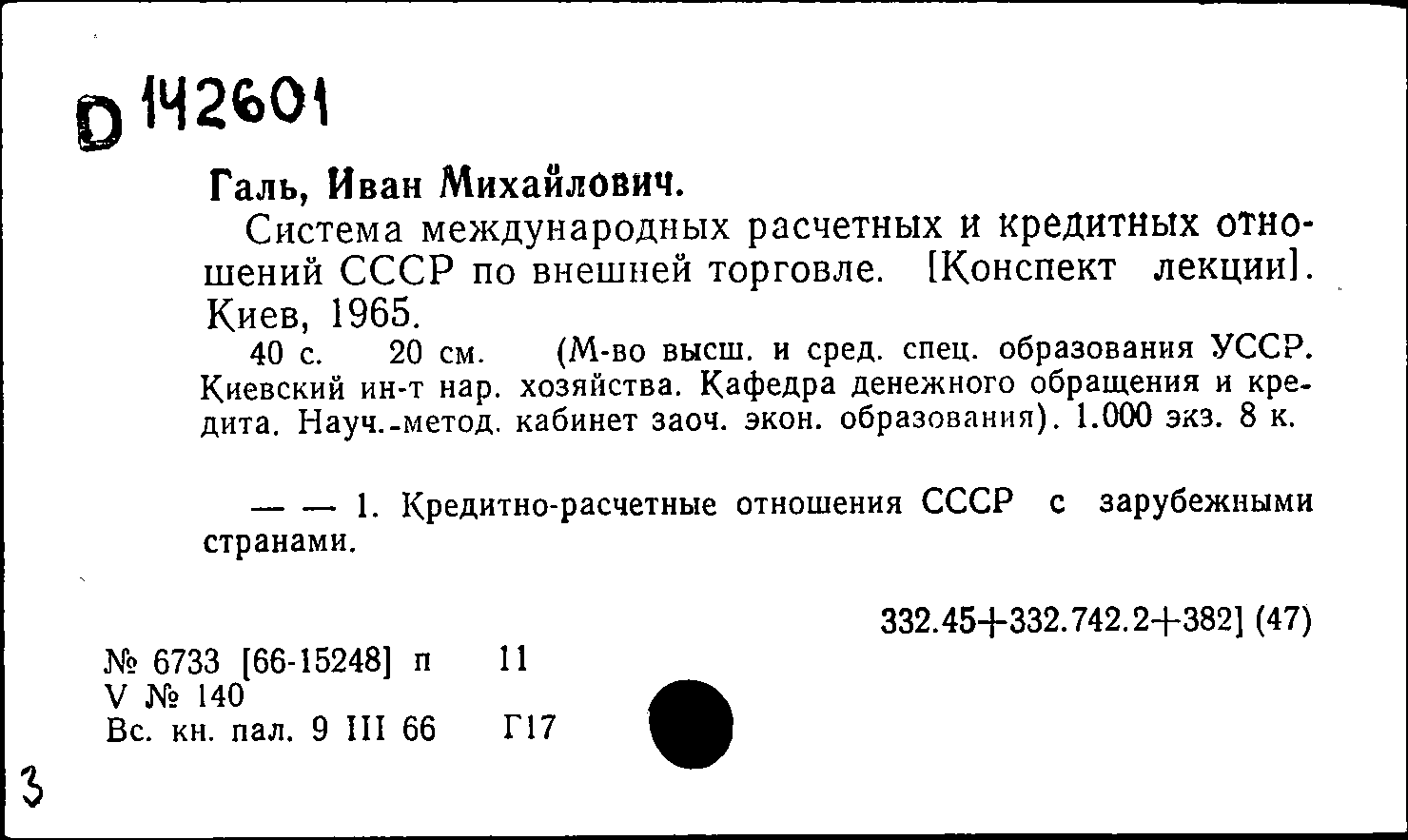 D 142601

Галь, Иван Михайлович.

Система международных расчетных и кредитных отношений СССР по внешней торговле. [Конспект лекции]. Киев, 1965.

40 с. 20 см. (М-во высш. и сред. спец. образования УССР. Киевский ин-т нар. хозяйства. Кафедра денежного обращения и кредита. Науч.-метод. кабинет заоч. экон. образования). 1.000 экз. 8 к.

— — 1. Кредитно-расчетные отношения СССР с зарубежными странами.

332.45+332.742.2+382] (47)

№ 6733 [66-15248] п 11
V № 140
Вс. кн. пал. 9 III 66 Г17

3